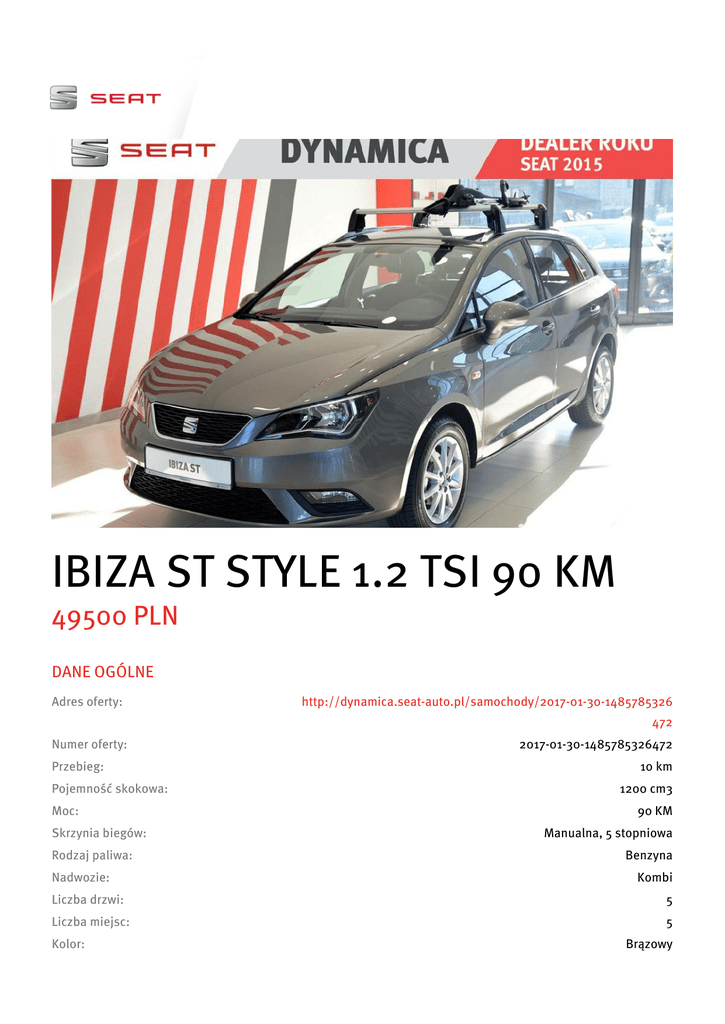 SEAT

SEAT DYNAMICA DEALER ROKU SEAT 2015

IBIZA ST

IBIZA ST STYLE 1.2 TSI 90 KM
49500 PLN

DANE OGÓLNE

| | |
|---|---|
| Adres oferty: | http://dynamica.seat-auto.pl/samochody/2017-01-30-1485785326472 |
| Numer oferty: | 2017-01-30-1485785326472 |
| Przebieg: | 10 km |
| Pojemność skokowa: | 1200 cm3 |
| Moc: | 90 KM |
| Skrzynia biegów: | Manualna, 5 stopniowa |
| Rodzaj paliwa: | Benzyna |
| Nadwozie: | Kombi |
| Liczba drzwi: | 5 |
| Liczba miejsc: | 5 |
| Kolor: | Brązowy |